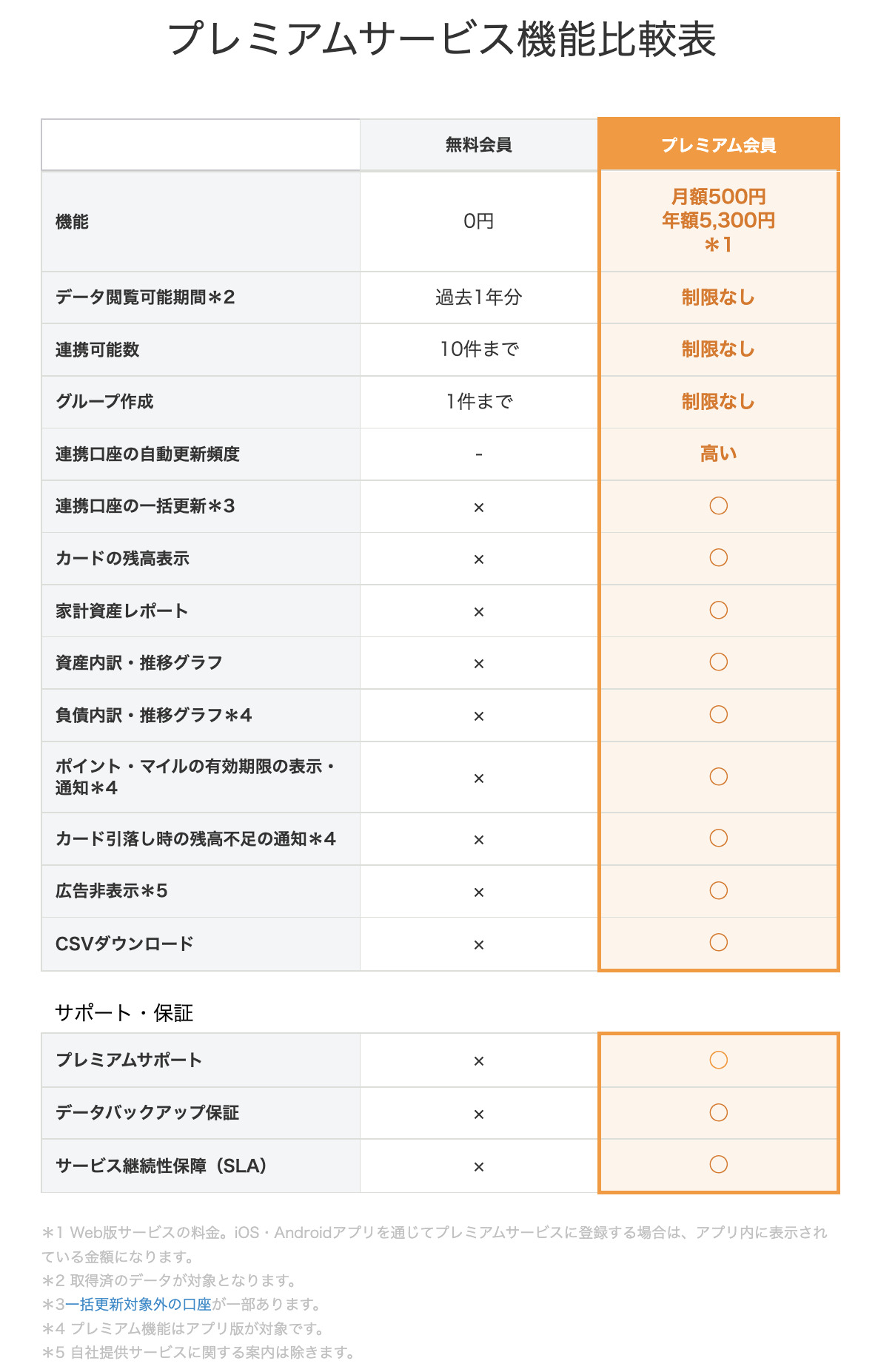 プレミアムサービス機能比較表

| | 無料会員 | プレミアム会員 |
|---|---|---|
| 機能 | 0円 | 月額500円 年額5,300円 ＊1 |
| データ閲覧可能期間＊2 | 過去1年分 | 制限なし |
| 連携可能数 | 10件まで | 制限なし |
| グループ作成 | 1件まで | 制限なし |
| 連携口座の自動更新頻度 | - | 高い |
| 連携口座の一括更新＊3 | × | ○ |
| カードの残高表示 | × | ○ |
| 家計資産レポート | × | ○ |
| 資産内訳・推移グラフ | × | ○ |
| 負債内訳・推移グラフ＊4 | × | ○ |
| ポイント・マイルの有効期限の表示・通知＊4 | × | ○ |
| カード引落し時の残高不足の通知＊4 | × | ○ |
| 広告非表示＊5 | × | ○ |
| CSVダウンロード | × | ○ |

サポート・保証

| | | |
|---|---|---|
| プレミアムサポート | × | ○ |
| データバックアップ保証 | × | ○ |
| サービス継続性保障（SLA） | × | ○ |

＊1 Web版サービスの料金。iOS・Androidアプリを通じてプレミアムサービスに登録する場合は、アプリ内に表示されている金額になります。
＊2 取得済のデータが対象となります。
＊3一括更新対象外の口座が一部あります。
＊4 プレミアム機能はアプリ版が対象です。
＊5 自社提供サービスに関する案内は除きます。